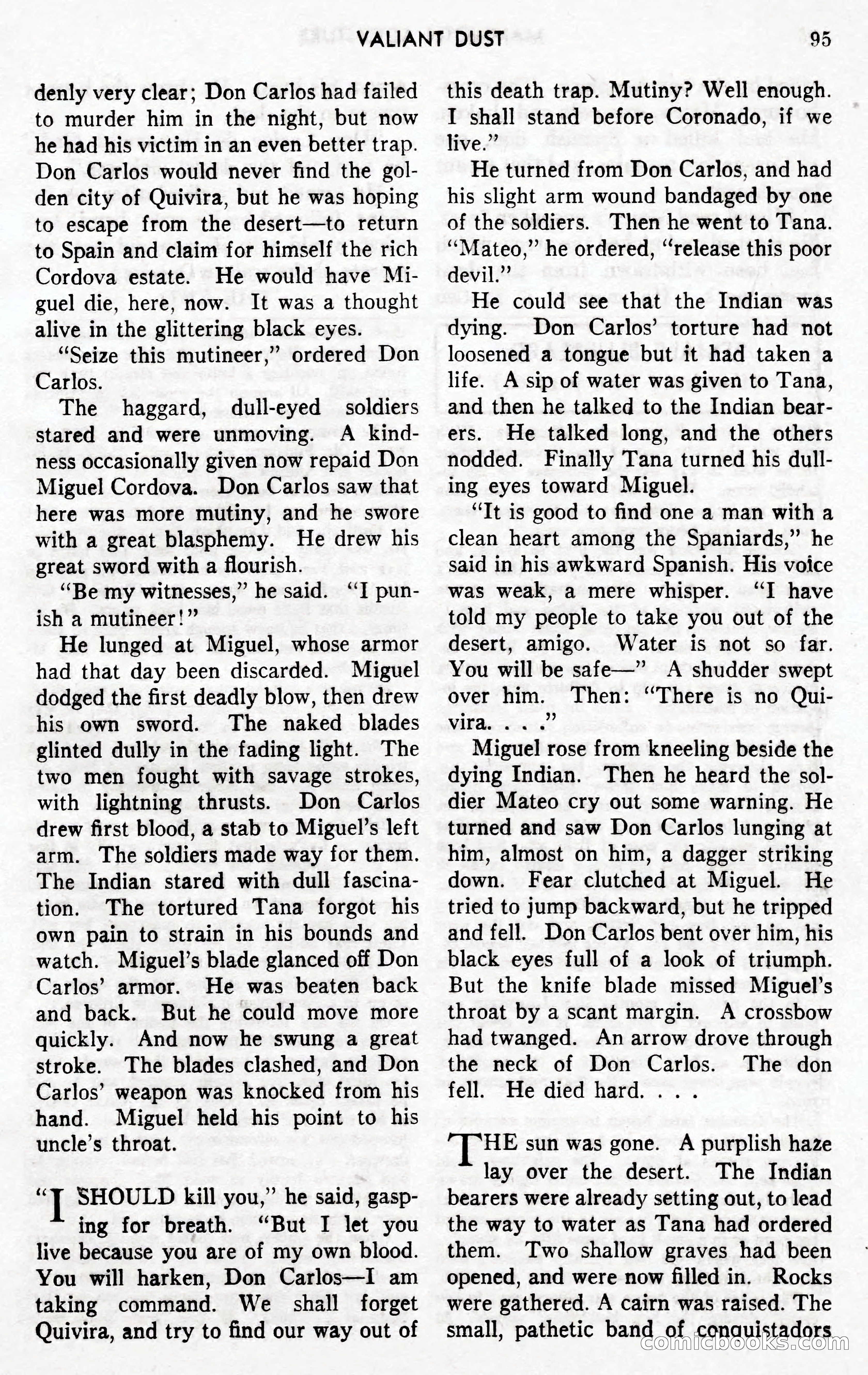 VALIANT DUST 95

denly very clear; Don Carlos had failed to murder him in the night, but now he had his victim in an even better trap. Don Carlos would never find the golden city of Quivira, but he was hoping to escape from the desert—to return to Spain and claim for himself the rich Cordova estate. He would have Miguel die, here, now. It was a thought alive in the glittering black eyes.

"Seize this mutineer," ordered Don Carlos.

The haggard, dull-eyed soldiers stared and were unmoving. A kindness occasionally given now repaid Don Miguel Cordova. Don Carlos saw that here was more mutiny, and he swore with a great blasphemy. He drew his great sword with a flourish.

"Be my witnesses," he said. "I punish a mutineer!"

He lunged at Miguel, whose armor had that day been discarded. Miguel dodged the first deadly blow, then drew his own sword. The naked blades glinted dully in the fading light. The two men fought with savage strokes, with lightning thrusts. Don Carlos drew first blood, a stab to Miguel's left arm. The soldiers made way for them. The Indian stared with dull fascination. The tortured Tana forgot his own pain to strain in his bounds and watch. Miguel's blade glanced off Don Carlos' armor. He was beaten back and back. But he could move more quickly. And now he swung a great stroke. The blades clashed, and Don Carlos' weapon was knocked from his hand. Miguel held his point to his uncle's throat.

"I SHOULD kill you," he said, gasping for breath. "But I let you live because you are of my own blood. You will harken, Don Carlos—I am taking command. We shall forget Quivira, and try to find our way out of this death trap. Mutiny? Well enough. I shall stand before Coronado, if we live."

He turned from Don Carlos, and had his slight arm wound bandaged by one of the soldiers. Then he went to Tana. "Mateo," he ordered, "release this poor devil."

He could see that the Indian was dying. Don Carlos' torture had not loosened a tongue but it had taken a life. A sip of water was given to Tana, and then he talked to the Indian bearers. He talked long, and the others nodded. Finally Tana turned his dulling eyes toward Miguel.

"It is good to find one a man with a clean heart among the Spaniards," he said in his awkward Spanish. His voice was weak, a mere whisper. "I have told my people to take you out of the desert, amigo. Water is not so far. You will be safe—" A shudder swept over him. Then: "There is no Quivira. . . ."

Miguel rose from kneeling beside the dying Indian. Then he heard the soldier Mateo cry out some warning. He turned and saw Don Carlos lunging at him, almost on him, a dagger striking down. Fear clutched at Miguel. He tried to jump backward, but he tripped and fell. Don Carlos bent over him, his black eyes full of a look of triumph. But the knife blade missed Miguel's throat by a scant margin. A crossbow had twanged. An arrow drove through the neck of Don Carlos. The don fell. He died hard. . . .

THE sun was gone. A purplish haze lay over the desert. The Indian bearers were already setting out, to lead the way to water as Tana had ordered them. Two shallow graves had been opened, and were now filled in. Rocks were gathered. A cairn was raised. The small, pathetic band of conquistadors

comicbooks.com